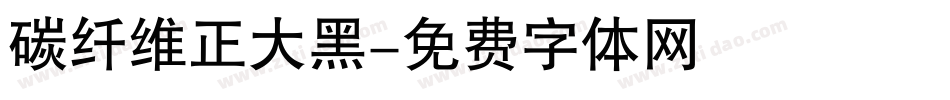 碳纤维正大黑-免费字体网